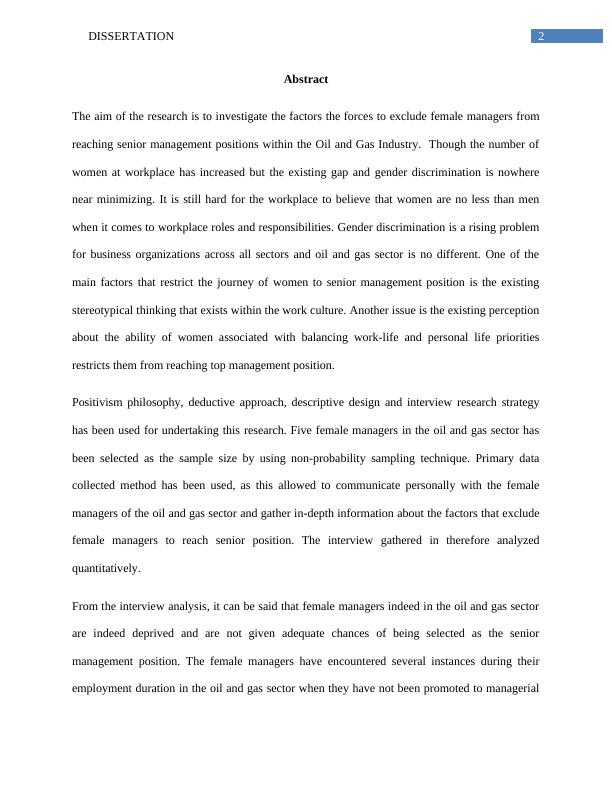 DISSERTATION 2

Abstract

The aim of the research is to investigate the factors the forces to exclude female managers from reaching senior management positions within the Oil and Gas Industry. Though the number of women at workplace has increased but the existing gap and gender discrimination is nowhere near minimizing. It is still hard for the workplace to believe that women are no less than men when it comes to workplace roles and responsibilities. Gender discrimination is a rising problem for business organizations across all sectors and oil and gas sector is no different. One of the main factors that restrict the journey of women to senior management position is the existing stereotypical thinking that exists within the work culture. Another issue is the existing perception about the ability of women associated with balancing work-life and personal life priorities restricts them from reaching top management position.

Positivism philosophy, deductive approach, descriptive design and interview research strategy has been used for undertaking this research. Five female managers in the oil and gas sector has been selected as the sample size by using non-probability sampling technique. Primary data collected method has been used, as this allowed to communicate personally with the female managers of the oil and gas sector and gather in-depth information about the factors that exclude female managers to reach senior position. The interview gathered in therefore analyzed quantitatively.

From the interview analysis, it can be said that female managers indeed in the oil and gas sector are indeed deprived and are not given adequate chances of being selected as the senior management position. The female managers have encountered several instances during their employment duration in the oil and gas sector when they have not been promoted to managerial